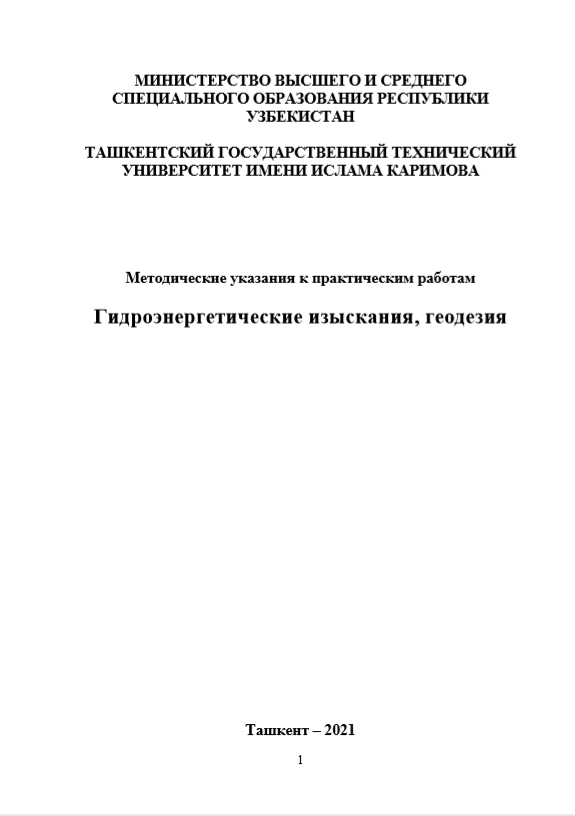 МИНИСТЕРСТВО ВЫСШЕГО И СРЕДНЕГО СПЕЦИАЛЬНОГО ОБРАЗОВАНИЯ РЕСПУБЛИКИ УЗБЕКИСТАН

ТАШКЕНТСКИЙ ГОСУДАРСТВЕННЫЙ ТЕХНИЧЕСКИЙ УНИВЕРСИТЕТ ИМЕНИ ИСЛАМА КАРИМОВА

Методические указания к практическим работам

Гидроэнергетические изыскания, геодезия

Ташкент – 2021

1